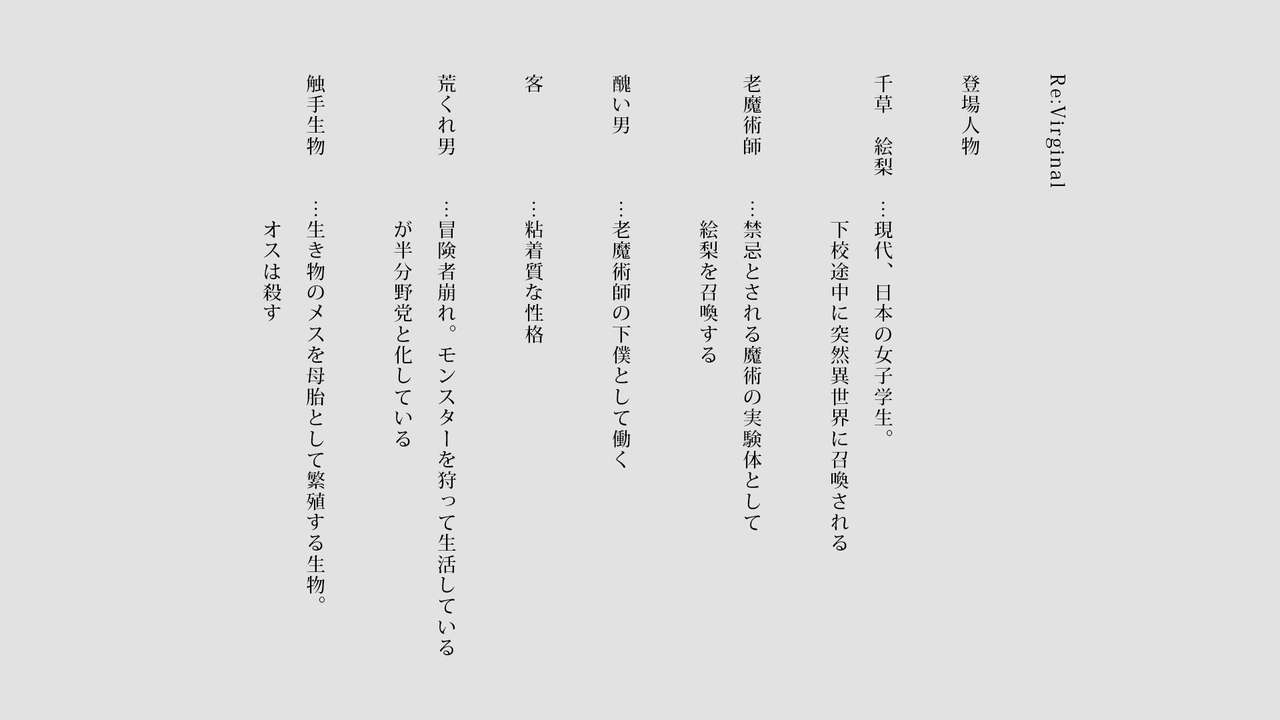 Re:Virginal

登場人物

千草　絵梨　…現代、日本の女子学生。
下校途中に突然異世界に召喚される

老魔術師　…禁忌とされる魔術の実験体として
絵梨を召喚する

醜い男　…老魔術師の下僕として働く

客　…粘着質な性格

荒くれ男　…冒険者崩れ。モンスターを狩って生活している
が半分野党と化している

触手生物　…生き物のメスを母胎として繁殖する生物。
オスは殺す